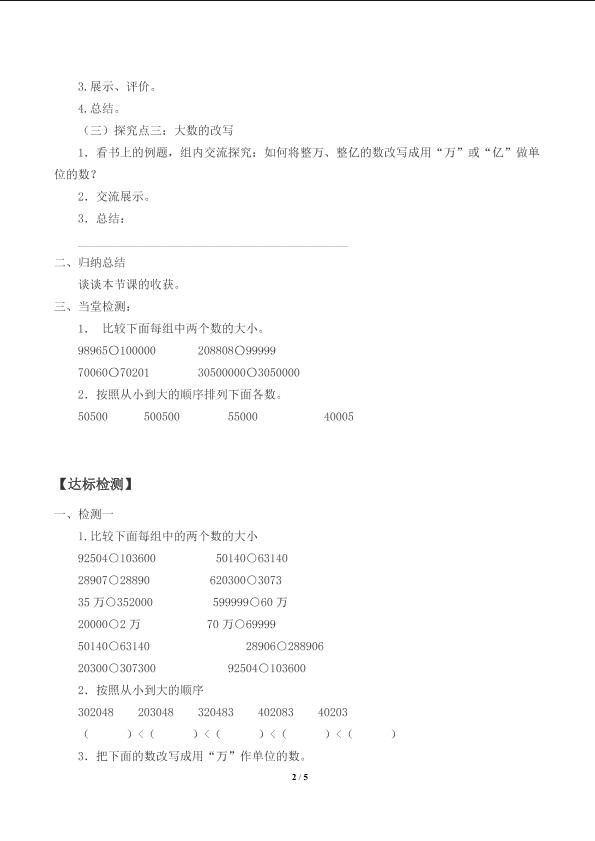 3.展示、评价。

4.总结。

（三）探究点三：大数的改写

1．看书上的例题，组内交流探究：如何将整万、整亿的数改写成用“万”或“亿”做单位的数？

2．交流展示。

3．总结：

二、归纳总结

谈谈本节课的收获。

三、当堂检测：

1． 比较下面每组中两个数的大小。

98965○100000　　208808○99999

70060○70201　　30500000○3050000

2．按照从小到大的顺序排列下面各数。

50500　　500500　　55000　　40005

【达标检测】

一、检测一

1.比较下面每组中的两个数的大小

92504○103600　　50140○63140

28907○28890　　620300○3073

35 万○352000　　599999○60 万

20000○2 万　　70 万○69999

50140○63140　　28906○288906

20300○307300　　92504○103600

2．按照从小到大的顺序

302048　　203048　　320483　　402083　　40203

（　　）＜（　　）＜（　　）＜（　　）＜（　　）

3．把下面的数改写成用“万”作单位的数。

2 / 5